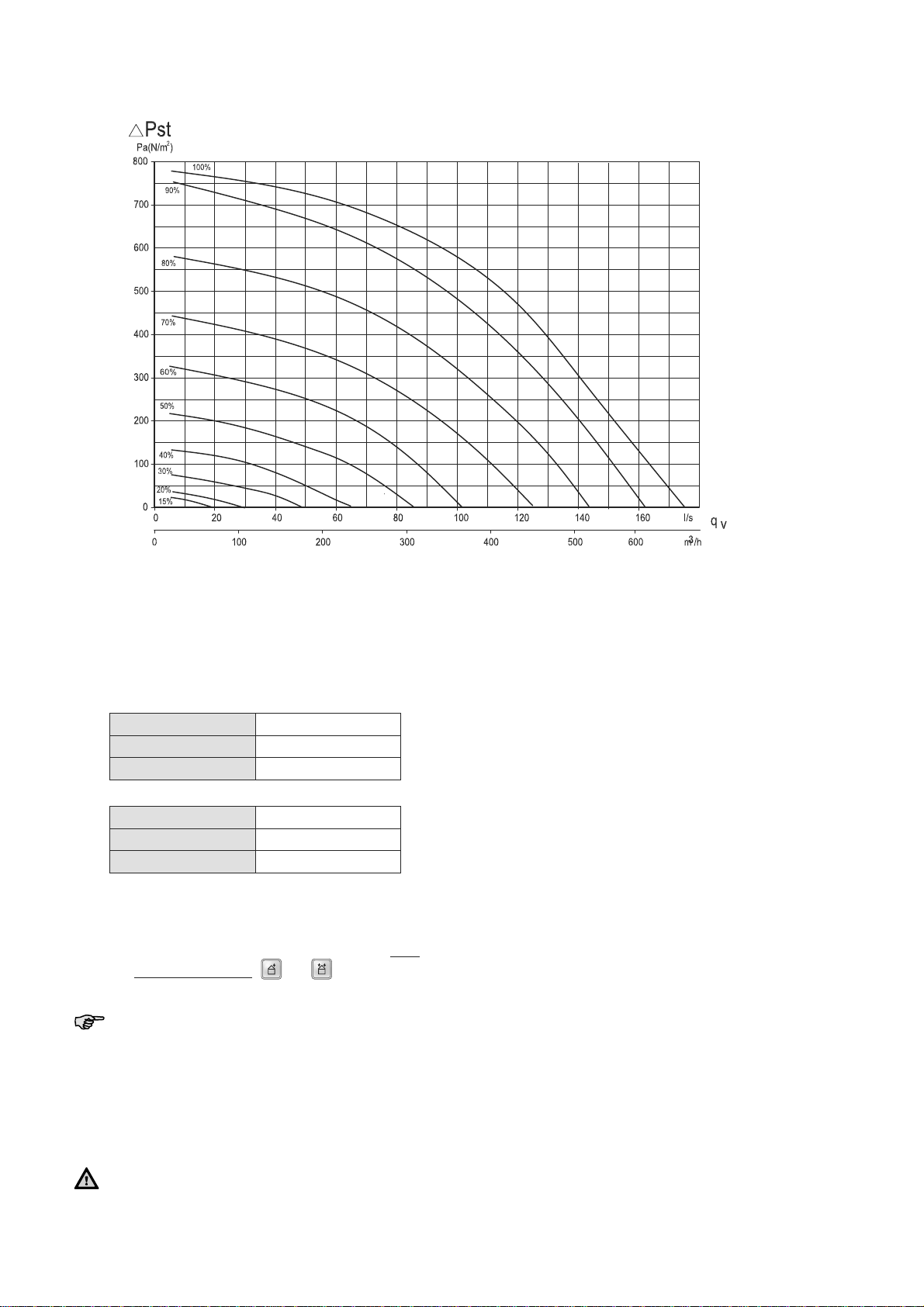 △Pst
Pa(N/m$^2$)

800
700
600
500
400
300
200
100
0

100%
90%
80%
70%
60%
50%
40%
30%
20%
15%

0 20 40 60 80 100 120 140 160 l/s $q_v$

0 100 200 300 400 500 600 m$^3$/h